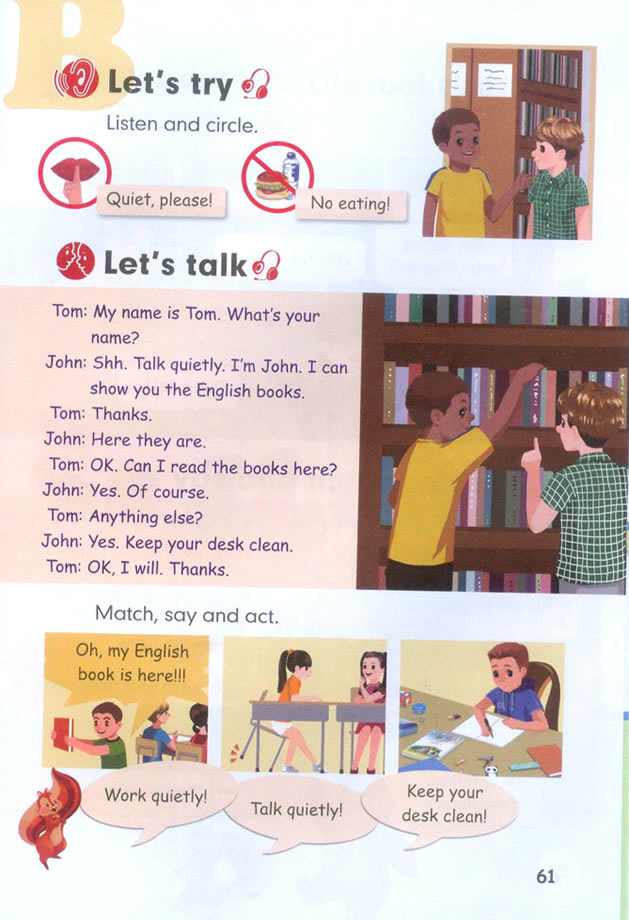 B

Let's try

Listen and circle.

Quiet, please!

No eating!

Let's talk

Tom: My name is Tom. What's your name?

John: Shh. Talk quietly. I'm John. I can show you the English books.

Tom: Thanks.

John: Here they are.

Tom: OK. Can I read the books here?

John: Yes. Of course.

Tom: Anything else?

John: Yes. Keep your desk clean.

Tom: OK, I will. Thanks.

Match, say and act.

Oh, my English book is here!!!

Work quietly!

Talk quietly!

Keep your desk clean!

61